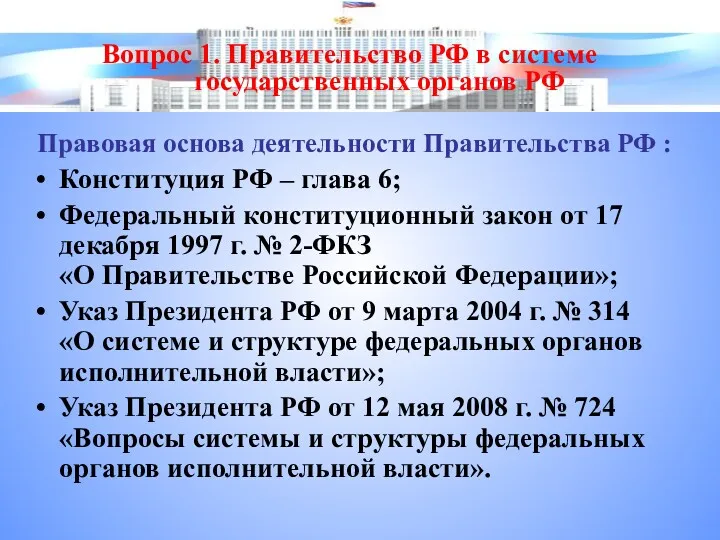 Вопрос 1. Правительство РФ в системе государственных органов РФ

Правовая основа деятельности Правительства РФ :

• Конституция РФ – глава 6;

• Федеральный конституционный закон от 17 декабря 1997 г. № 2-ФКЗ «О Правительстве Российской Федерации»;

• Указ Президента РФ от 9 марта 2004 г. № 314 «О системе и структуре федеральных органов исполнительной власти»;

• Указ Президента РФ от 12 мая 2008 г. № 724 «Вопросы системы и структуры федеральных органов исполнительной власти».